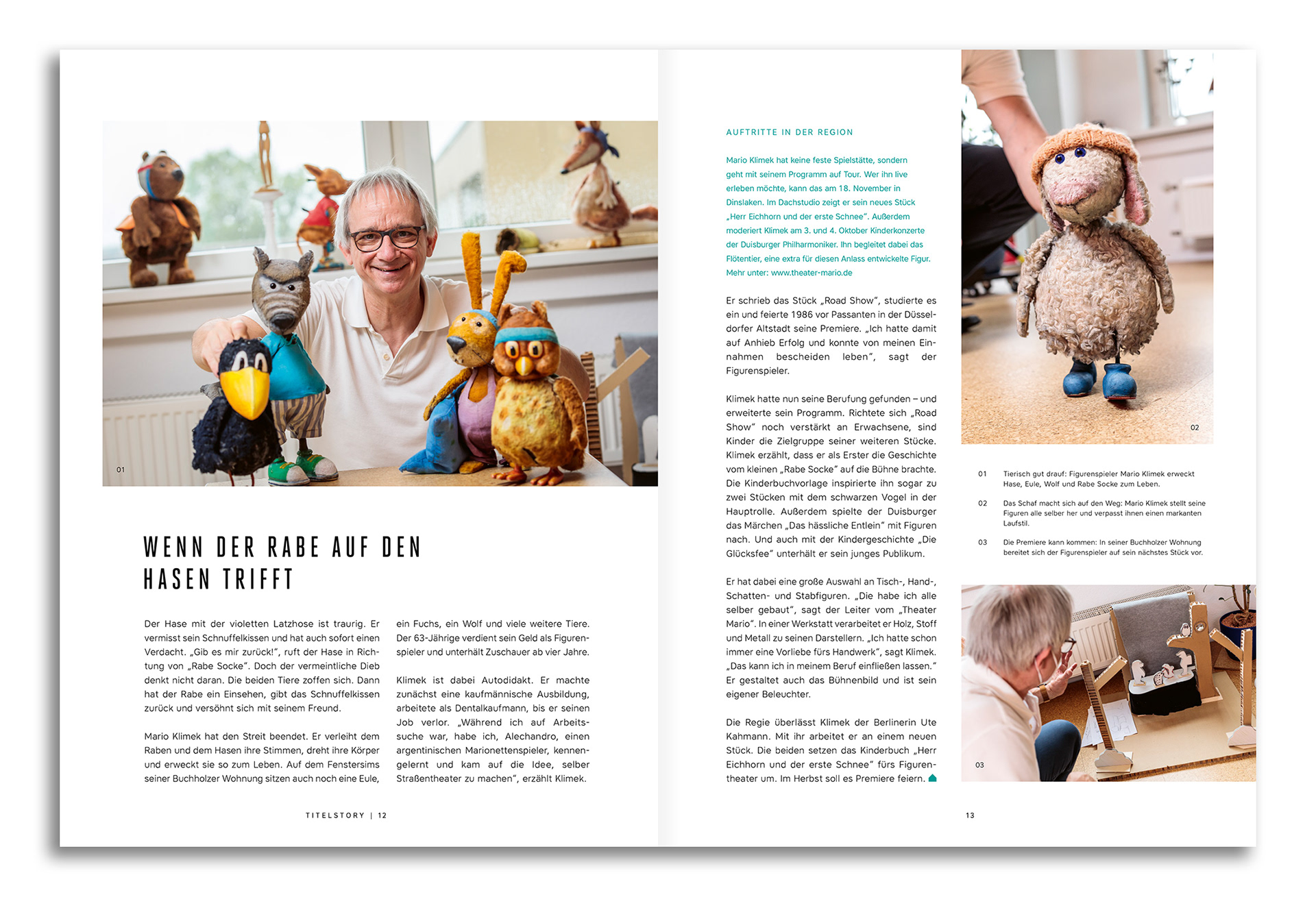 01

WENN DER RABE AUF DEN HASEN TRIFFT

Der Hase mit der violetten Latzhose ist traurig. Er vermisst sein Schnuffelkissen und hat auch sofort einen Verdacht. „Gib es mir zurück!", ruft der Hase in Richtung von „Rabe Socke". Doch der vermeintliche Dieb denkt nicht daran. Die beiden Tiere zoffen sich. Dann hat der Rabe ein Einsehen, gibt das Schnuffelkissen zurück und versöhnt sich mit seinem Freund.

Mario Klimek hat den Streit beendet. Er verleiht dem Raben und dem Hasen ihre Stimmen, dreht ihre Körper und erweckt sie so zum Leben. Auf dem Fenstersims seiner Buchholzer Wohnung sitzen auch noch eine Eule, ein Fuchs, ein Wolf und viele weitere Tiere. Der 63-Jährige verdient sein Geld als Figurenspieler und unterhält Zuschauer ab vier Jahre.

Klimek ist dabei Autodidakt. Er machte zunächst eine kaufmännische Ausbildung, arbeitete als Dentalkaufmann, bis er seinen Job verlor. „Während ich auf Arbeitssuche war, habe ich, Alechandro, einen argentinischen Marionettenspieler, kennengelernt und kam auf die Idee, selber Straßentheater zu machen", erzählt Klimek.

TITELSTORY | 12

AUFTRITTE IN DER REGION

Mario Klimek hat keine feste Spielstätte, sondern geht mit seinem Programm auf Tour. Wer ihn live erleben möchte, kann das am 18. November in Dinslaken. Im Dachstudio zeigt er sein neues Stück „Herr Eichhorn und der erste Schnee". Außerdem moderiert Klimek am 3. und 4. Oktober Kinderkonzerte der Duisburger Philharmoniker. Ihn begleitet dabei das Flötentier, eine extra für diesen Anlass entwickelte Figur. Mehr unter: www.theater-mario.de

Er schrieb das Stück „Road Show", studierte es ein und feierte 1986 vor Passanten in der Düsseldorfer Altstadt seine Premiere. „Ich hatte damit auf Anhieb Erfolg und konnte von meinen Einnahmen bescheiden leben", sagt der Figurenspieler.

Klimek hatte nun seine Berufung gefunden – und erweiterte sein Programm. Richtete sich „Road Show" noch verstärkt an Erwachsene, sind Kinder die Zielgruppe seiner weiteren Stücke. Klimek erzählt, dass er als Erster die Geschichte vom kleinen „Rabe Socke" auf die Bühne brachte. Die Kinderbuchvorlage inspirierte ihn sogar zu zwei Stücken mit dem schwarzen Vogel in der Hauptrolle. Außerdem spielte der Duisburger das Märchen „Das hässliche Entlein" mit Figuren nach. Und auch mit der Kindergeschichte „Die Glücksfee" unterhält er sein junges Publikum.

Er hat dabei eine große Auswahl an Tisch-, Hand-, Schatten- und Stabfiguren. „Die habe ich alle selber gebaut", sagt der Leiter vom „Theater Mario". In einer Werkstatt verarbeitet er Holz, Stoff und Metall zu seinen Darstellern. „Ich hatte schon immer eine Vorliebe fürs Handwerk", sagt Klimek. „Das kann ich in meinem Beruf einfließen lassen." Er gestaltet auch das Bühnenbild und ist sein eigener Beleuchter.

Die Regie überlässt Klimek der Berlinerin Ute Kahmann. Mit ihr arbeitet er an einem neuen Stück. Die beiden setzen das Kinderbuch „Herr Eichhorn und der erste Schnee" fürs Figurentheater um. Im Herbst soll es Premiere feiern.

02

01 Tierisch gut drauf: Figurenspieler Mario Klimek erweckt Hase, Eule, Wolf und Rabe Socke zum Leben.

02 Das Schaf macht sich auf den Weg: Mario Klimek stellt seine Figuren alle selber her und verpasst ihnen einen markanten Laufstil.

03 Die Premiere kann kommen: In seiner Buchholzer Wohnung bereitet sich der Figurenspieler auf sein nächstes Stück vor.

03

13